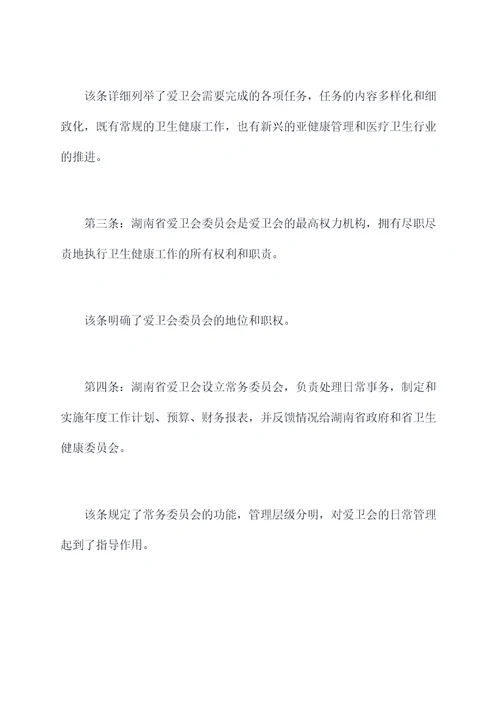 该条详细列举了爱卫会需要完成的各项任务，任务的内容多样化和细致化，既有常规的卫生健康工作，也有新兴的亚健康管理和医疗卫生行业的推进。

第三条：湖南省爱卫会委员会是爱卫会的最高权力机构，拥有尽职尽责地执行卫生健康工作的所有权利和职责。

该条明确了爱卫会委员会的地位和职权。

第四条：湖南省爱卫会设立常务委员会，负责处理日常事务，制定和实施年度工作计划、预算、财务报表，并反馈情况给湖南省政府和省卫生健康委员会。

该条规定了常务委员会的功能，管理层级分明，对爱卫会的日常管理起到了指导作用。